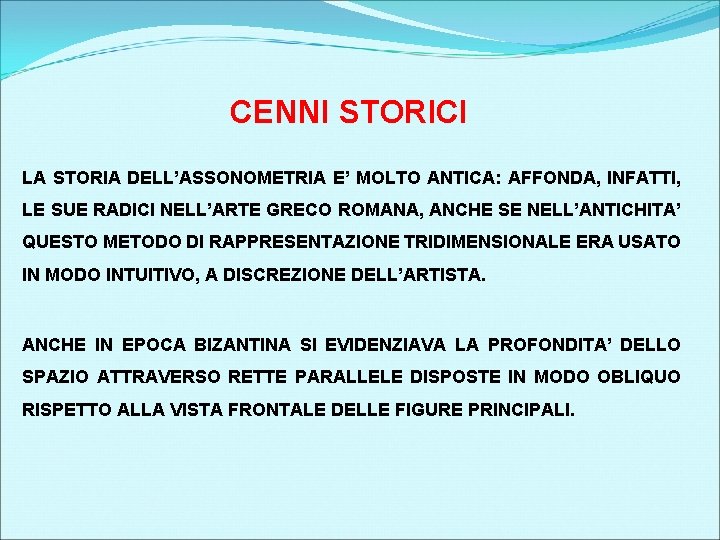 CENNI STORICI

LA STORIA DELL’ASSONOMETRIA E’ MOLTO ANTICA: AFFONDA, INFATTI, LE SUE RADICI NELL’ARTE GRECO ROMANA, ANCHE SE NELL’ANTICHITA’ QUESTO METODO DI RAPPRESENTAZIONE TRIDIMENSIONALE ERA USATO IN MODO INTUITIVO, A DISCREZIONE DELL’ARTISTA.

ANCHE IN EPOCA BIZANTINA SI EVIDENZIAVA LA PROFONDITA’ DELLO SPAZIO ATTRAVERSO RETTE PARALLELE DISPOSTE IN MODO OBLIQUO RISPETTO ALLA VISTA FRONTALE DELLE FIGURE PRINCIPALI.